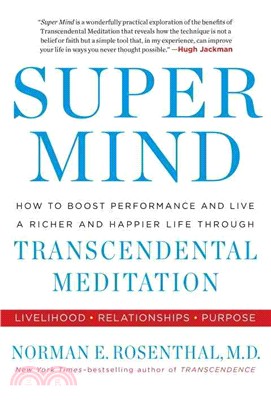 "Super Mind is a wonderfully practical exploration of the benefits of Transcendental Meditation that reveals how the technique is not a belief or faith but a simple tool that, in my experience, can improve your life in ways you never thought possible." —Hugh Jackman

SUPER MIND

HOW TO BOOST PERFORMANCE AND LIVE A RICHER AND HAPPIER LIFE THROUGH

TRANSCENDENTAL MEDITATION

LIVELIHOOD • RELATIONSHIPS • PURPOSE

NORMAN E. ROSENTHAL, M.D.

New York Times-bestselling author of TRANSCENDENCE